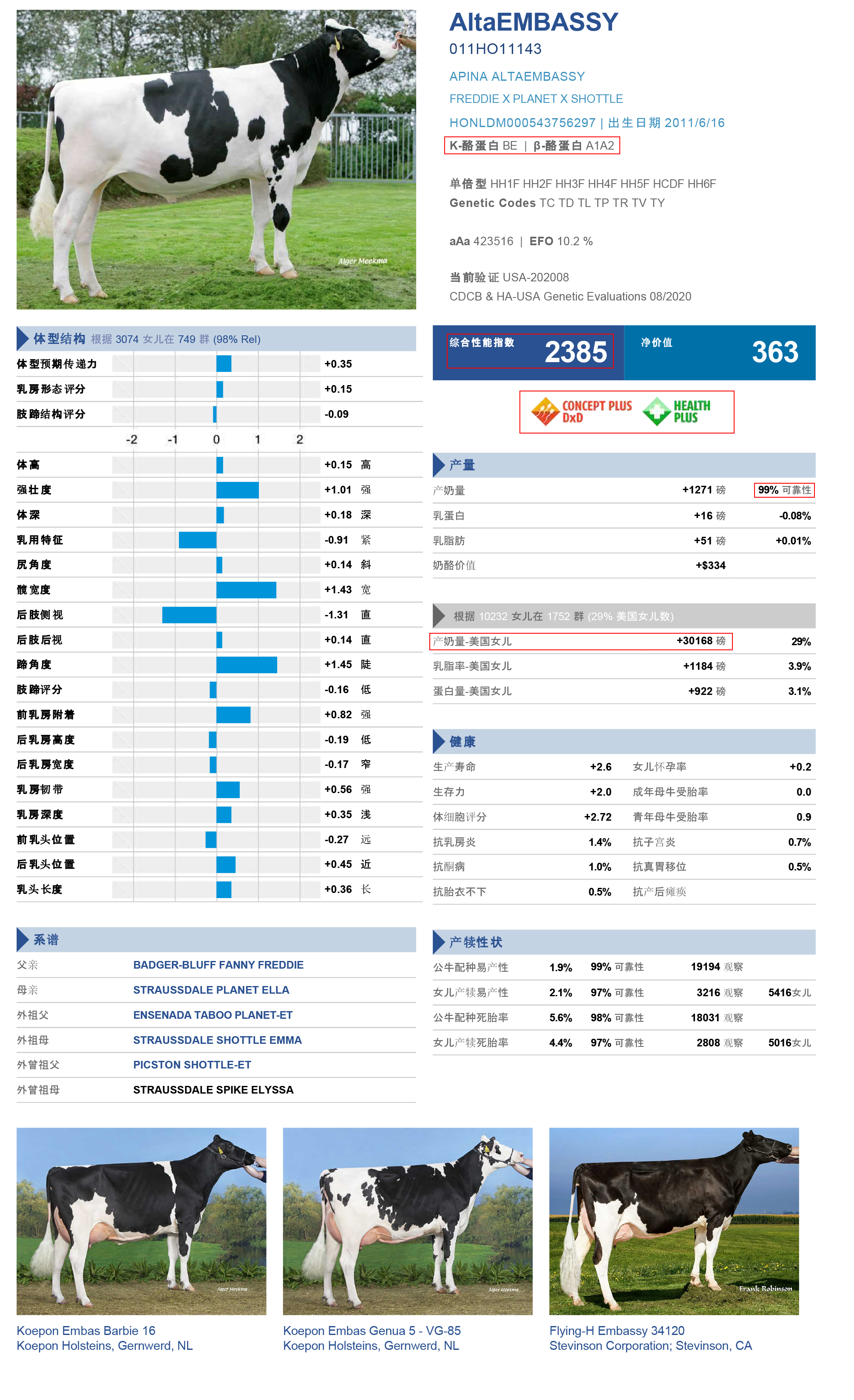 Alger Meekma

AltaEMBASSY
011HO11143
APINA ALTAEMBASSY
FREDDIE X PLANET X SHOTTLE
HONLDM000543756297 | 出生日期 2011/6/16
K-酪蛋白 BE | β-酪蛋白 A1A2

单倍型 HH1F HH2F HH3F HH4F HH5F HCDF HH6F
Genetic Codes TC TD TL TP TR TV TY

aAa 423516 | EFO 10.2 %

当前验证 USA-202008
CDCB & HA-USA Genetic Evaluations 08/2020

体型结构 根据 3074 女儿在 749 群 (98% Rel)

| | | |
|---|---|---|
| 体型预期传递力 | +0.35 | |
| 乳房形态评分 | +0.15 | |
| 肢蹄结构评分 | -0.09 | |

-2 -1 0 1 2

| | | |
|---|---|---|
| 体高 | +0.15 | 高 |
| 强壮度 | +1.01 | 强 |
| 体深 | +0.18 | 深 |
| 乳用特征 | -0.91 | 紧 |
| 尻角度 | +0.14 | 斜 |
| 髋宽度 | +1.43 | 宽 |
| 后肢侧视 | -1.31 | 直 |
| 后肢后视 | +0.14 | 直 |
| 蹄角度 | +1.45 | 陡 |
| 肢蹄评分 | -0.16 | 低 |
| 前乳房附着 | +0.82 | 强 |
| 后乳房高度 | -0.19 | 低 |
| 后乳房宽度 | -0.17 | 窄 |
| 乳房韧带 | +0.56 | 强 |
| 乳房深度 | +0.35 | 浅 |
| 前乳头位置 | -0.27 | 远 |
| 后乳头位置 | +0.45 | 近 |
| 乳头长度 | +0.36 | 长 |

综合性能指数 2385
净价值 363

CONCEPT PLUS DxD
HEALTH PLUS

产量

| | | |
|---|---|---|
| 产奶量 | +1271 磅 | 99% 可靠性 |
| 乳蛋白 | +16 磅 | -0.08% |
| 乳脂肪 | +51 磅 | +0.01% |
| 奶酪价值 | +$334 | |

根据 10232 女儿在 1752 群 (29% 美国女儿数)

| | | |
|---|---|---|
| 产奶量-美国女儿 | +30168 磅 | 29% |
| 乳脂率-美国女儿 | +1184 磅 | 3.9% |
| 蛋白量-美国女儿 | +922 磅 | 3.1% |

健康

| | | | |
|---|---|---|---|
| 生产寿命 | +2.6 | 女儿怀孕率 | +0.2 |
| 生存力 | +2.0 | 成年母牛受胎率 | 0.0 |
| 体细胞评分 | +2.72 | 青年母牛受胎率 | 0.9 |
| 抗乳房炎 | 1.4% | 抗子宫炎 | 0.7% |
| 抗酮病 | 1.0% | 抗真胃移位 | 0.5% |
| 抗胎衣不下 | 0.5% | 抗产后瘫痪 | |

系谱

| | |
|---|---|
| 父亲 | BADGER-BLUFF FANNY FREDDIE |
| 母亲 | STRAUSSDALE PLANET ELLA |
| 外祖父 | ENSENADA TABOO PLANET-ET |
| 外祖母 | STRAUSSDALE SHOTTLE EMMA |
| 外曾祖父 | PICSTON SHOTTLE-ET |
| 外曾祖母 | STRAUSSDALE SPIKE ELYSSA |

产犊性状

| | | | | |
|---|---|---|---|---|
| 公牛配种易产性 | 1.9% | 99% 可靠性 | 19194 观察 | |
| 女儿产犊易产性 | 2.1% | 97% 可靠性 | 3216 观察 | 5416女儿 |
| 公牛配种死胎率 | 5.6% | 98% 可靠性 | 18031 观察 | |
| 女儿产犊死胎率 | 4.4% | 97% 可靠性 | 2808 观察 | 5016女儿 |

Alger Meekma
Koepon Embas Barbie 16
Koepon Holsteins, Gernwerd, NL

Alger Meekma
Koepon Embas Genua 5 - VG-85
Koepon Holsteins, Gernwerd, NL

Frank Robinson
Flying-H Embassy 34120
Stevinson Corporation; Stevinson, CA